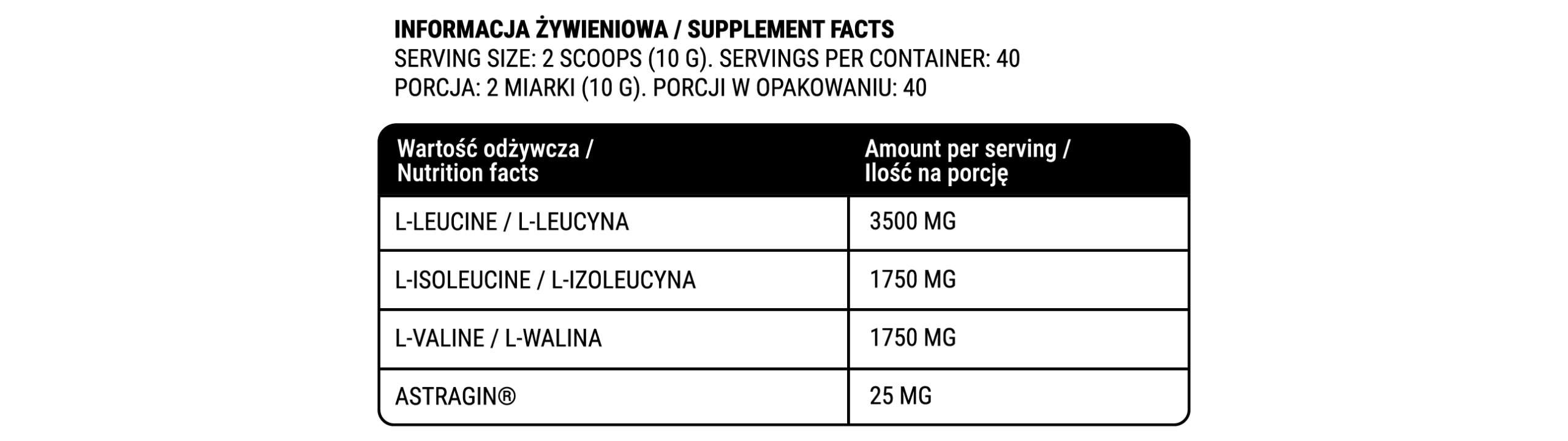 INFORMACJA ŻYWIENIOWA / SUPPLEMENT FACTS
SERVING SIZE: 2 SCOOPS (10 G). SERVINGS PER CONTAINER: 40
PORCJA: 2 MIARKI (10 G). PORCJI W OPAKOWANIU: 40

| Wartość odżywcza / Nutrition facts | Amount per serving / Ilość na porcję |
|---|---|
| L-LEUCINE / L-LEUCYNA | 3500 MG |
| L-ISOLEUCINE / L-IZOLEUCYNA | 1750 MG |
| L-VALINE / L-WALINA | 1750 MG |
| ASTRAGIN® | 25 MG |